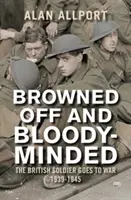 ALAN ALLPORT

BROWNED OFF AND BLOODY-MINDED

THE BRITISH SOLDIER GOES TO WAR 1939-1945